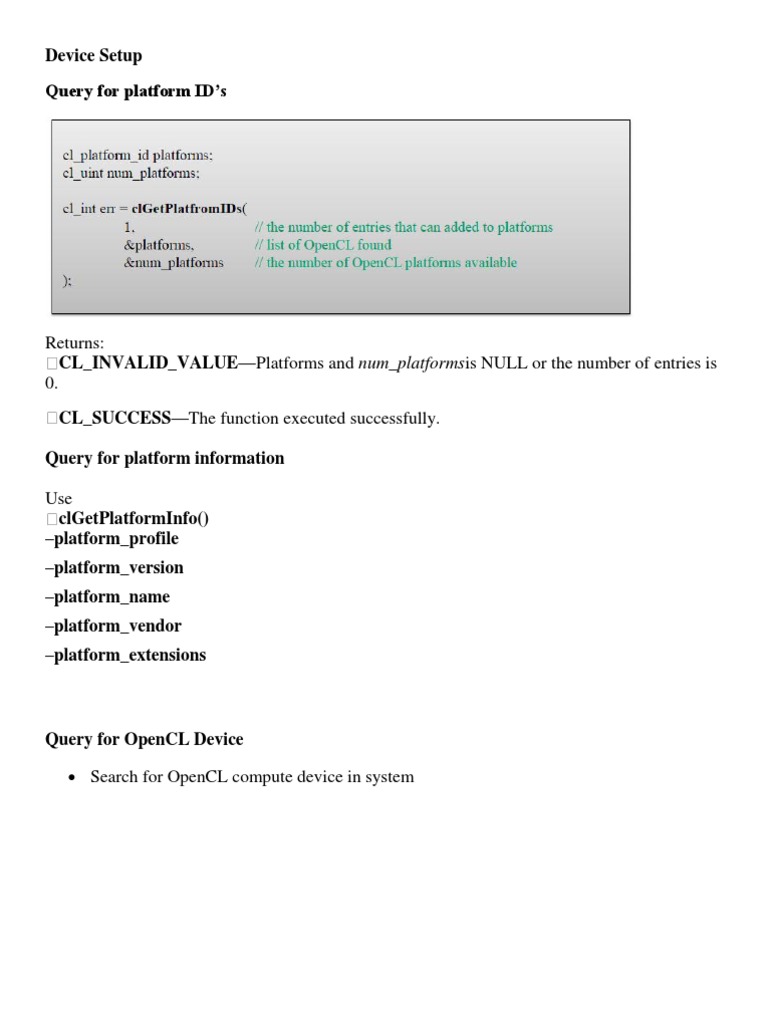 Device Setup

Query for platform ID's

cl_platform_id platforms;
cl_uint num_platforms;

cl_int err = clGetPlatfromIDs(
1, // the number of entries that can added to platforms
&platforms, // list of OpenCL found
&num_platforms // the number of OpenCL platforms available
);

Returns:
□CL_INVALID_VALUE—Platforms and num_platformsis NULL or the number of entries is 0.

□CL_SUCCESS—The function executed successfully.

Query for platform information

Use
□clGetPlatformInfo()
–platform_profile
–platform_version
–platform_name
–platform_vendor
–platform_extensions

Query for OpenCL Device

• Search for OpenCL compute device in system